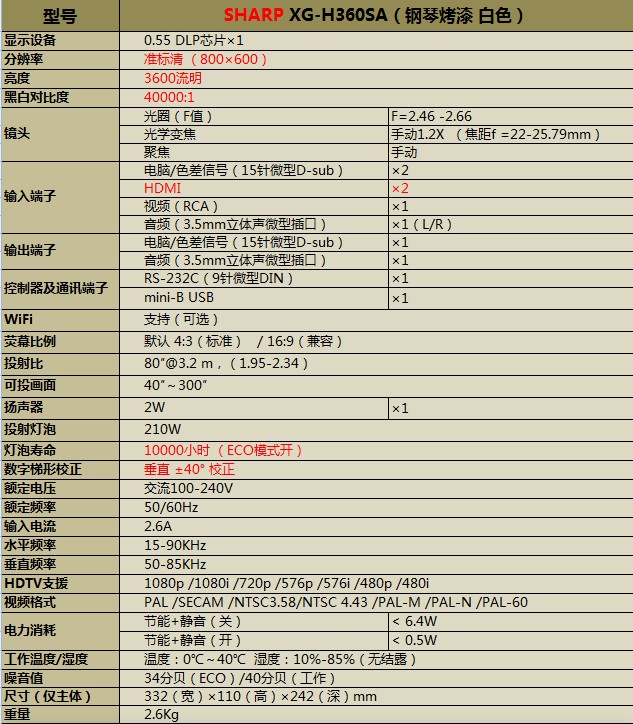 | 型号 | SHARP XG-H360SA（钢琴烤漆 白色） | |
|---|---|---|
| 显示设备 | 0.55 DLP芯片×1 | |
| 分辨率 | 准标清（800×600） | |
| 亮度 | 3600流明 | |
| 黑白对比度 | 40000:1 | |
| 镜头 | 光圈（F值） | F=2.46 -2.66 |
| | 光学变焦 | 手动1.2X （焦距f =22-25.79mm） |
| | 聚焦 | 手动 |
| 输入端子 | 电脑/色差信号（15针微型D-sub） | ×2 |
| | HDMI | ×2 |
| | 视频（RCA） | ×1 |
| | 音频（3.5mm立体声微型插口） | ×1（L/R） |
| 输出端子 | 电脑/色差信号（15针微型D-sub） | ×1 |
| | 音频（3.5mm立体声微型插口） | ×1 |
| 控制器及通讯端子 | RS-232C（9针微型DIN） | ×1 |
| | mini-B USB | ×1 |
| WiFi | 支持（可选） | |
| 荧幕比例 | 默认 4:3（标准） / 16:9（兼容） | |
| 投射比 | 80"@3.2 m，（1.95-2.34） | |
| 可投画面 | 40"～300" | |
| 扬声器 | 2W | ×1 |
| 投射灯泡 | 210W | |
| 灯泡寿命 | 10000小时（ECO模式开） | |
| 数字梯形校正 | 垂直 ±40° 校正 | |
| 额定电压 | 交流100-240V | |
| 额定频率 | 50/60Hz | |
| 输入电流 | 2.6A | |
| 水平频率 | 15-90KHz | |
| 垂直频率 | 50-85KHz | |
| HDTV支援 | 1080p /1080i /720p /576p /576i /480p /480i | |
| 视频格式 | PAL /SECAM /NTSC3.58/NTSC 4.43 /PAL-M /PAL-N /PAL-60 | |
| 电力消耗 | 节能+静音（关） | < 6.4W |
| | 节能+静音（开） | < 0.5W |
| 工作温度/湿度 | 温度：0℃～40℃ 湿度：10%-85%（无结露） | |
| 噪音值 | 34分贝（ECO）/40分贝（工作） | |
| 尺寸（仅主体） | 332（宽）×110（高）×242（深）mm | |
| 重量 | 2.6Kg | |